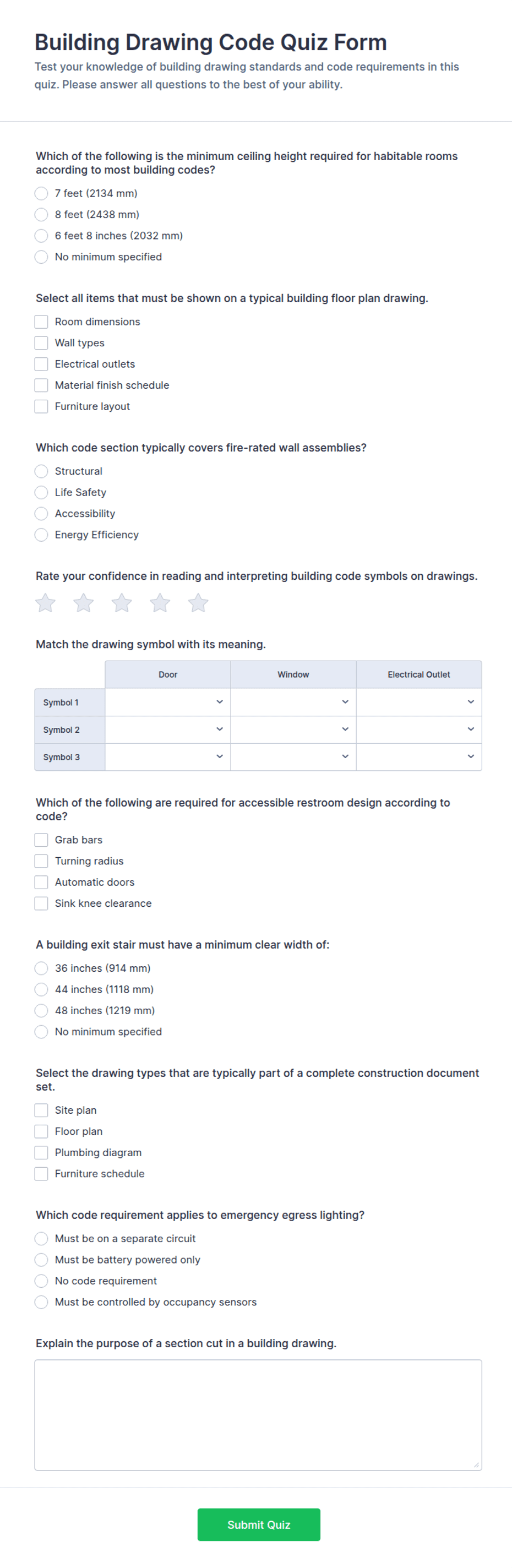 Building Drawing Code Quiz Form

Test your knowledge of building drawing standards and code requirements in this quiz. Please answer all questions to the best of your ability.

Which of the following is the minimum ceiling height required for habitable rooms according to most building codes?

7 feet (2134 mm)
8 feet (2438 mm)
6 feet 8 inches (2032 mm)
No minimum specified

Select all items that must be shown on a typical building floor plan drawing.

Room dimensions
Wall types
Electrical outlets
Material finish schedule
Furniture layout

Which code section typically covers fire-rated wall assemblies?

Structural
Life Safety
Accessibility
Energy Efficiency

Rate your confidence in reading and interpreting building code symbols on drawings.

Match the drawing symbol with its meaning.

| | Door | Window | Electrical Outlet |
|---|---|---|---|
| Symbol 1 | | | |
| Symbol 2 | | | |
| Symbol 3 | | | |

Which of the following are required for accessible restroom design according to code?

Grab bars
Turning radius
Automatic doors
Sink knee clearance

A building exit stair must have a minimum clear width of:

36 inches (914 mm)
44 inches (1118 mm)
48 inches (1219 mm)
No minimum specified

Select the drawing types that are typically part of a complete construction document set.

Site plan
Floor plan
Plumbing diagram
Furniture schedule

Which code requirement applies to emergency egress lighting?

Must be on a separate circuit
Must be battery powered only
No code requirement
Must be controlled by occupancy sensors

Explain the purpose of a section cut in a building drawing.

Submit Quiz